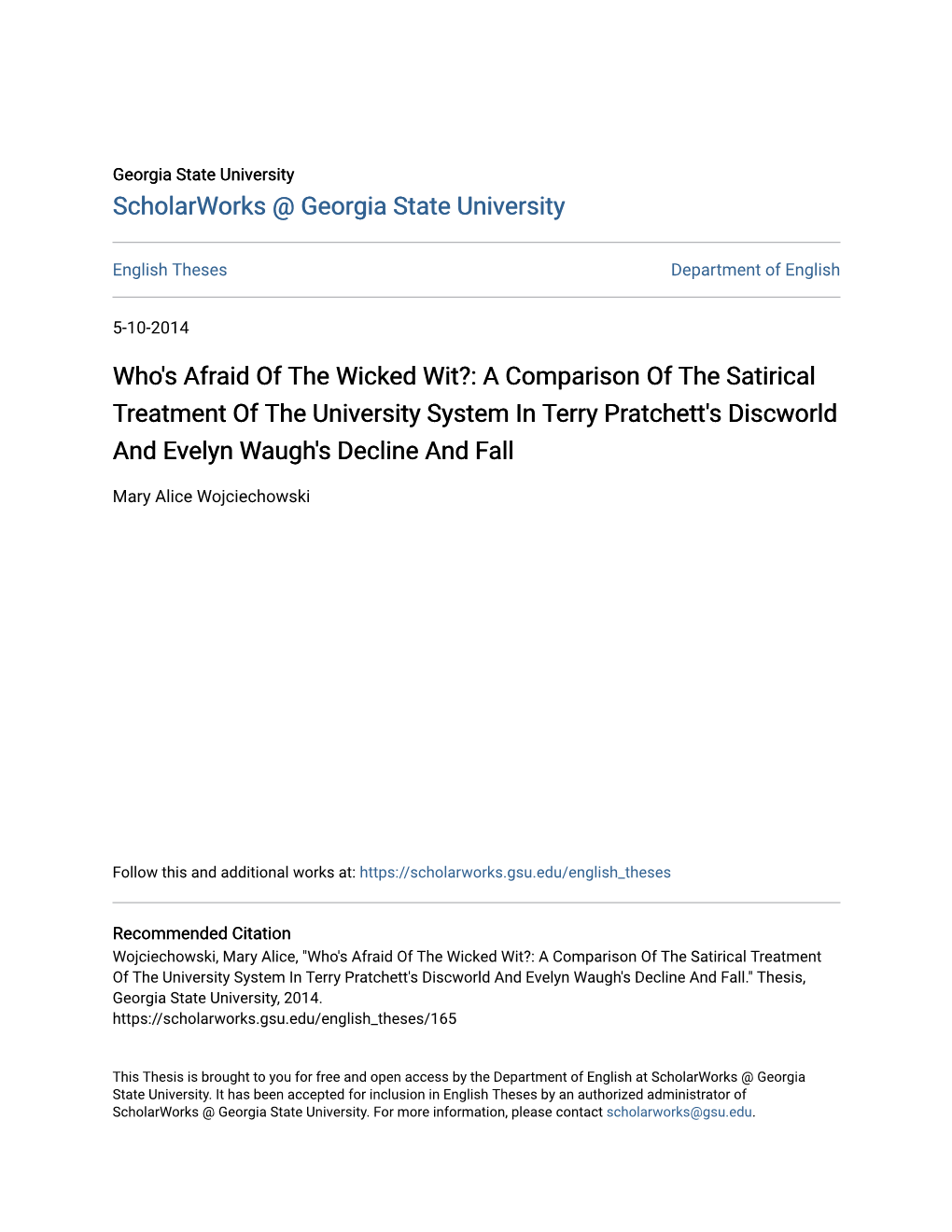 Georgia State University
ScholarWorks @ Georgia State University

English Theses

Department of English

5-10-2014

Who's Afraid Of The Wicked Wit?: A Comparison Of The Satirical Treatment Of The University System In Terry Pratchett's Discworld And Evelyn Waugh's Decline And Fall

Mary Alice Wojciechowski

Follow this and additional works at: https://scholarworks.gsu.edu/english_theses

Recommended Citation
Wojciechowski, Mary Alice, "Who's Afraid Of The Wicked Wit?: A Comparison Of The Satirical Treatment Of The University System In Terry Pratchett's Discworld And Evelyn Waugh's Decline And Fall." Thesis, Georgia State University, 2014.
https://scholarworks.gsu.edu/english_theses/165

This Thesis is brought to you for free and open access by the Department of English at ScholarWorks @ Georgia State University. It has been accepted for inclusion in English Theses by an authorized administrator of ScholarWorks @ Georgia State University. For more information, please contact scholarworks@gsu.edu.